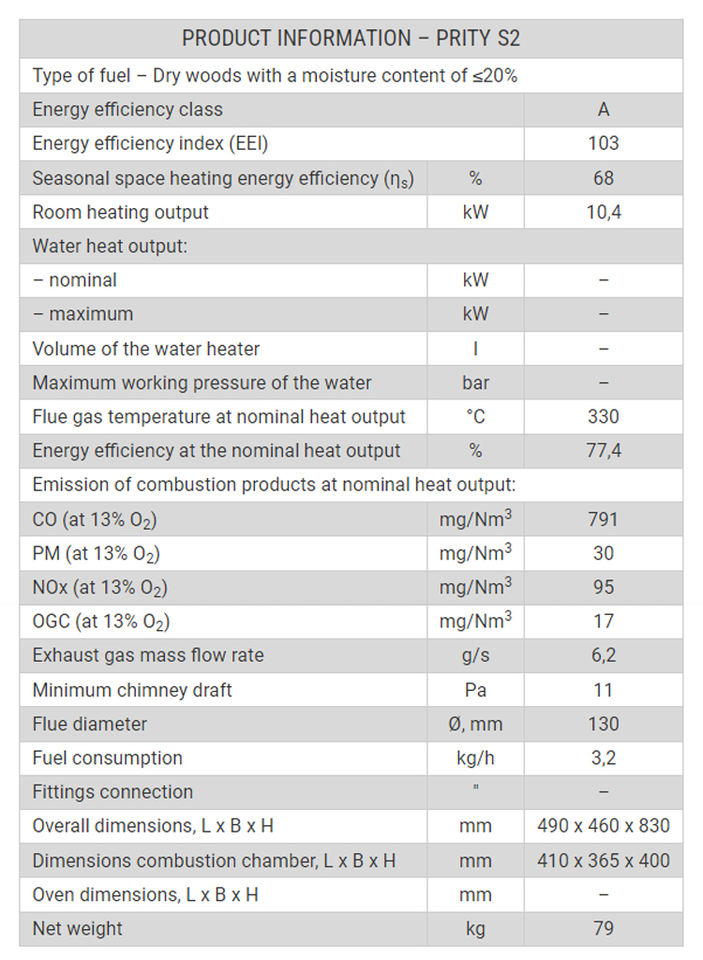 | PRODUCT INFORMATION – PRITY S2 | | |
|---|---|---|
| Type of fuel – Dry woods with a moisture content of ≤20% | | |
| Energy efficiency class | | A |
| Energy efficiency index (EEI) | | 103 |
| Seasonal space heating energy efficiency ($\eta_s$) | % | 68 |
| Room heating output | kW | 10,4 |
| Water heat output: | | |
| – nominal | kW | – |
| – maximum | kW | – |
| Volume of the water heater | l | – |
| Maximum working pressure of the water | bar | – |
| Flue gas temperature at nominal heat output | °C | 330 |
| Energy efficiency at the nominal heat output | % | 77,4 |
| Emission of combustion products at nominal heat output: | | |
| CO (at 13% $O_2$) | mg/Nm$^3$ | 791 |
| PM (at 13% $O_2$) | mg/Nm$^3$ | 30 |
| NOx (at 13% $O_2$) | mg/Nm$^3$ | 95 |
| OGC (at 13% $O_2$) | mg/Nm$^3$ | 17 |
| Exhaust gas mass flow rate | g/s | 6,2 |
| Minimum chimney draft | Pa | 11 |
| Flue diameter | Ø, mm | 130 |
| Fuel consumption | kg/h | 3,2 |
| Fittings connection | " | – |
| Overall dimensions, L x B x H | mm | 490 x 460 x 830 |
| Dimensions combustion chamber, L x B x H | mm | 410 x 365 x 400 |
| Oven dimensions, L x B x H | mm | – |
| Net weight | kg | 79 |